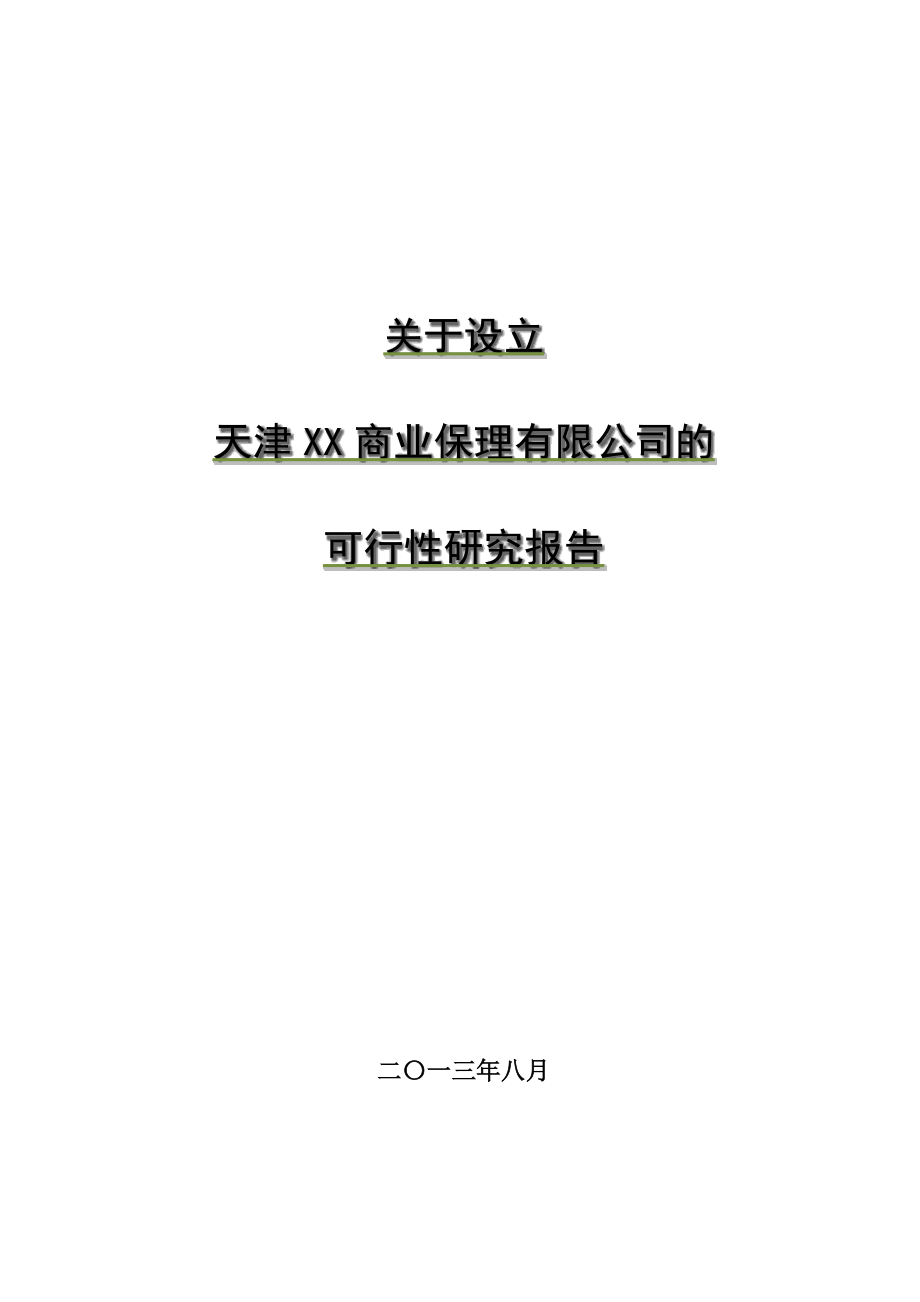 关于设立

天津 XX 商业保理有限公司的

可行性研究报告

二〇一三年八月